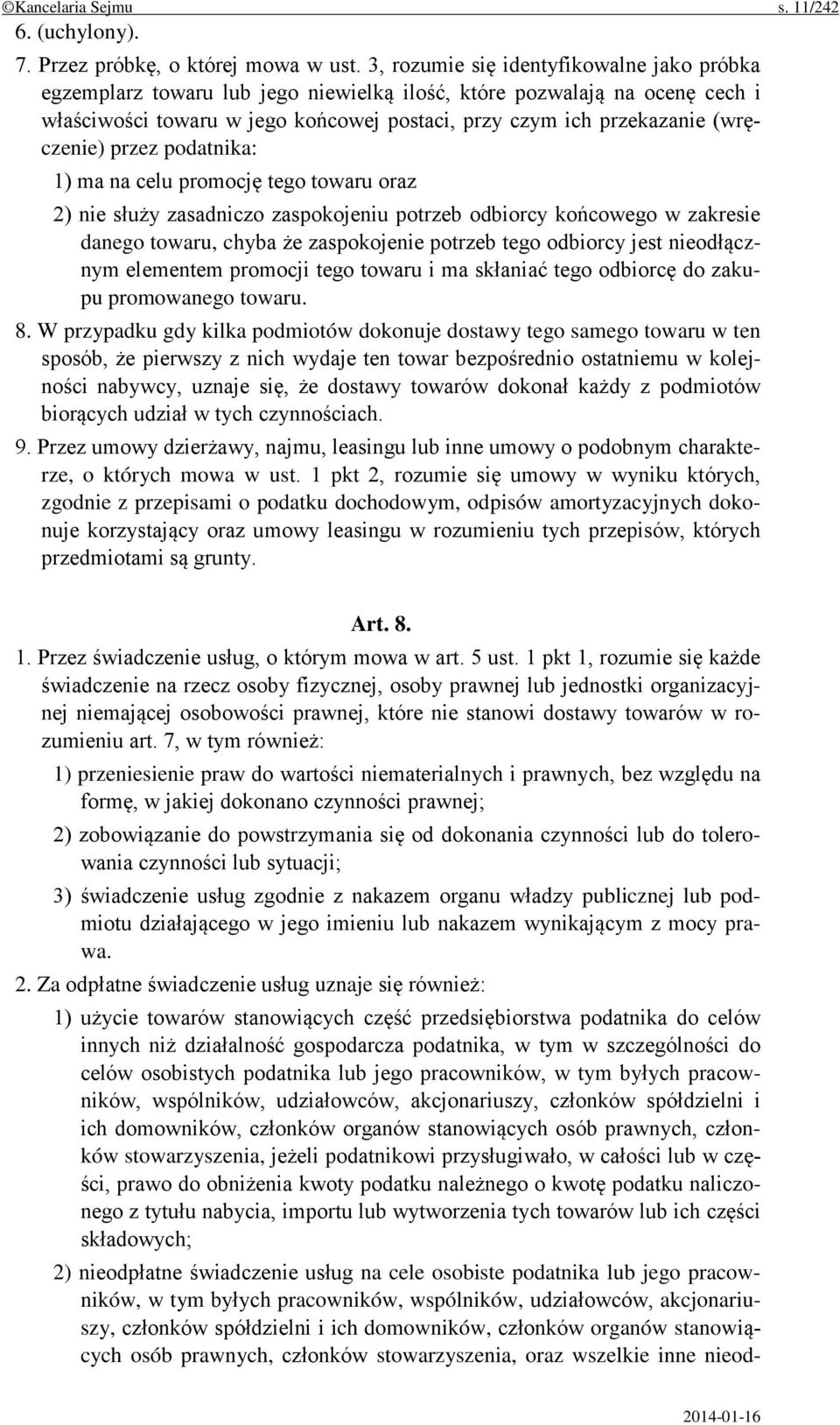 ©Kancelaria Sejmu s. 11/242

6. (uchylony).

7. Przez próbkę, o której mowa w ust. 3, rozumie się identyfikowalne jako próbka egzemplarz towaru lub jego niewielką ilość, które pozwalają na ocenę cech i właściwości towaru w jego końcowej postaci, przy czym ich przekazanie (wręczenie) przez podatnika:

1) ma na celu promocję tego towaru oraz

2) nie służy zasadniczo zaspokojeniu potrzeb odbiorcy końcowego w zakresie danego towaru, chyba że zaspokojenie potrzeb tego odbiorcy jest nieodłącznym elementem promocji tego towaru i ma skłaniać tego odbiorcę do zakupu promowanego towaru.

8. W przypadku gdy kilka podmiotów dokonuje dostawy tego samego towaru w ten sposób, że pierwszy z nich wydaje ten towar bezpośrednio ostatniemu w kolejności nabywcy, uznaje się, że dostawy towarów dokonał każdy z podmiotów biorących udział w tych czynnościach.

9. Przez umowy dzierżawy, najmu, leasingu lub inne umowy o podobnym charakterze, o których mowa w ust. 1 pkt 2, rozumie się umowy w wyniku których, zgodnie z przepisami o podatku dochodowym, odpisów amortyzacyjnych dokonuje korzystający oraz umowy leasingu w rozumieniu tych przepisów, których przedmiotami są grunty.

Art. 8.

1. Przez świadczenie usług, o którym mowa w art. 5 ust. 1 pkt 1, rozumie się każde świadczenie na rzecz osoby fizycznej, osoby prawnej lub jednostki organizacyjnej niemającej osobowości prawnej, które nie stanowi dostawy towarów w rozumieniu art. 7, w tym również:

1) przeniesienie praw do wartości niematerialnych i prawnych, bez względu na formę, w jakiej dokonano czynności prawnej;

2) zobowiązanie do powstrzymania się od dokonania czynności lub do tolerowania czynności lub sytuacji;

3) świadczenie usług zgodnie z nakazem organu władzy publicznej lub podmiotu działającego w jego imieniu lub nakazem wynikającym z mocy prawa.

2. Za odpłatne świadczenie usług uznaje się również:

1) użycie towarów stanowiących część przedsiębiorstwa podatnika do celów innych niż działalność gospodarcza podatnika, w tym w szczególności do celów osobistych podatnika lub jego pracowników, w tym byłych pracowników, wspólników, udziałowców, akcjonariuszy, członków spółdzielni i ich domowników, członków organów stanowiących osób prawnych, członków stowarzyszenia, jeżeli podatnikowi przysługiwało, w całości lub w części, prawo do obniżenia kwoty podatku należnego o kwotę podatku naliczonego z tytułu nabycia, importu lub wytworzenia tych towarów lub ich części składowych;

2) nieodpłatne świadczenie usług na cele osobiste podatnika lub jego pracowników, w tym byłych pracowników, wspólników, udziałowców, akcjonariuszy, członków spółdzielni i ich domowników, członków organów stanowiących osób prawnych, członków stowarzyszenia, oraz wszelkie inne nieod-

2014-01-16